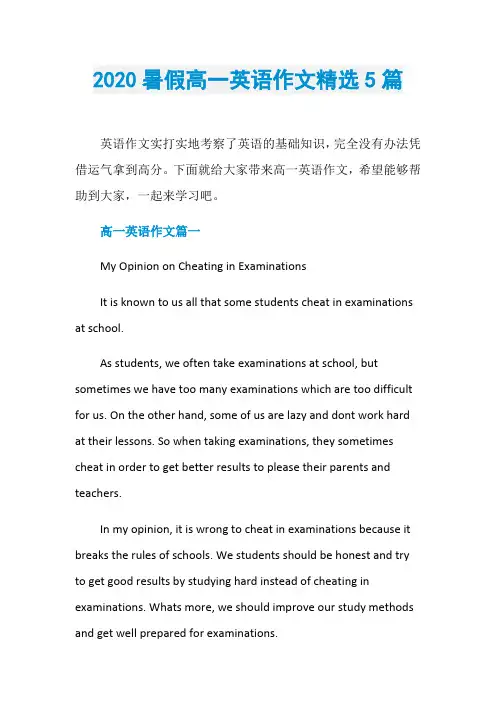 2020 暑假高一英语作文精选 5 篇

英语作文实打实地考察了英语的基础知识，完全没有办法凭借运气拿到高分。下面就给大家带来高一英语作文，希望能够帮助到大家，一起来学习吧。

高一英语作文篇一

My Opinion on Cheating in Examinations

It is known to us all that some students cheat in examinations at school.

As students, we often take examinations at school, but sometimes we have too many examinations which are too difficult for us. On the other hand, some of us are lazy and dont work hard at their lessons. So when taking examinations, they sometimes cheat in order to get better results to please their parents and teachers.

In my opinion, it is wrong to cheat in examinations because it breaks the rules of schools. We students should be honest and try to get good results by studying hard instead of cheating in examinations. Whats more, we should improve our study methods and get well prepared for examinations.